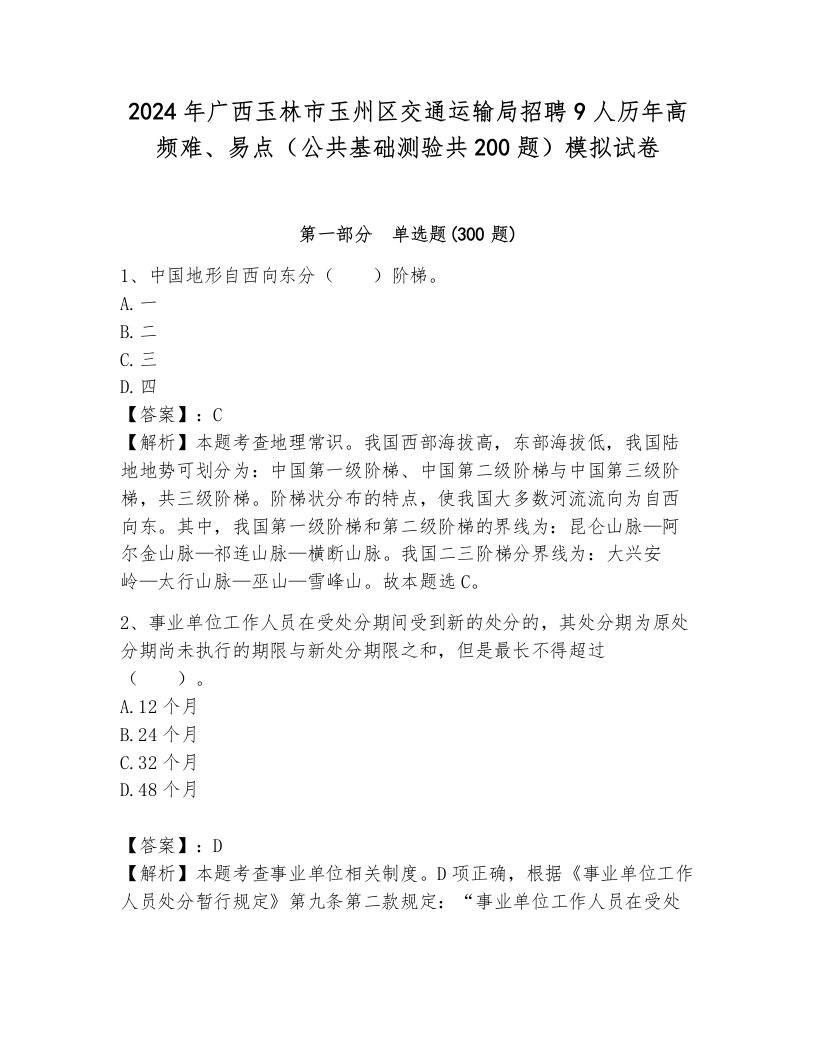 2024年广西玉林市玉州区交通运输局招聘9人历年高频难、易点（公共基础测验共200题）模拟试卷

第一部分　单选题(300题)

1、中国地形自西向东分（　　）阶梯。
A.一
B.二
C.三
D.四
【答案】：C
【解析】本题考查地理常识。我国西部海拔高，东部海拔低，我国陆地地势可划分为：中国第一级阶梯、中国第二级阶梯与中国第三级阶梯，共三级阶梯。阶梯状分布的特点，使我国大多数河流流向为自西向东。其中，我国第一级阶梯和第二级阶梯的界线为：昆仑山脉—阿尔金山脉—祁连山脉—横断山脉。我国二三阶梯分界线为：大兴安岭—太行山脉—巫山—雪峰山。故本题选C。

2、事业单位工作人员在受处分期间受到新的处分的，其处分期为原处分期尚未执行的期限与新处分期限之和，但是最长不得超过（　　）。
A.12个月
B.24个月
C.32个月
D.48个月

【答案】：D
【解析】本题考查事业单位相关制度。D项正确，根据《事业单位工作人员处分暂行规定》第九条第二款规定：“事业单位工作人员在受处